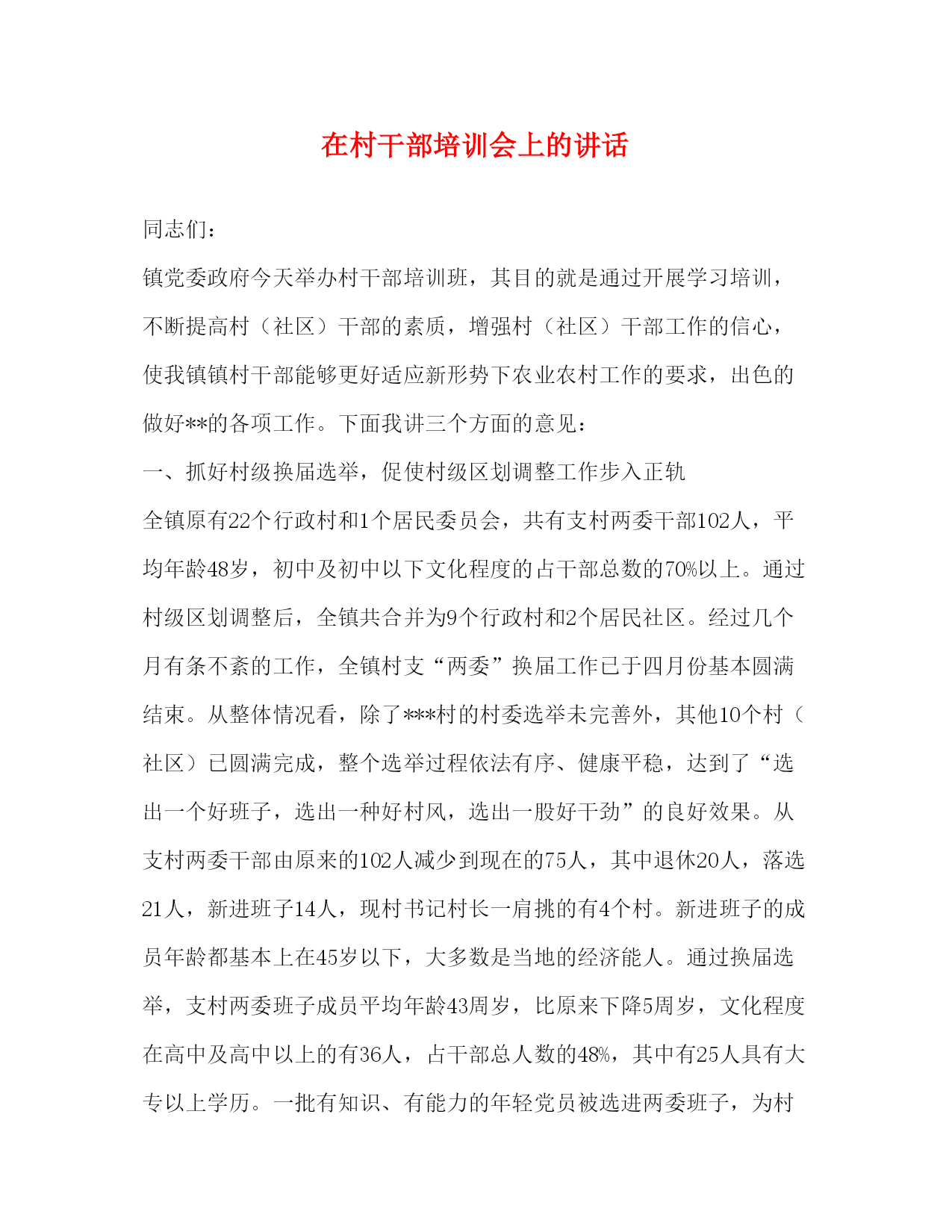 在村干部培训会上的讲话

同志们：

镇党委政府今天举办村干部培训班，其目的就是通过开展学习培训，不断提高村（社区）干部的素质，增强村（社区）干部工作的信心，使我镇镇村干部能够更好适应新形势下农业农村工作的要求，出色的做好**的各项工作。下面我讲三个方面的意见：

一、抓好村级换届选举，促使村级区划调整工作步入正轨

全镇原有22个行政村和1个居民委员会，共有支村两委干部102人，平均年龄48岁，初中及初中以下文化程度的占干部总数的70%以上。通过村级区划调整后，全镇共合并为9个行政村和2个居民社区。经过几个月有条不紊的工作，全镇村支“两委”换届工作已于四月份基本圆满结束。从整体情况看，除了***村的村委选举未完善外，其他10个村（社区）已圆满完成，整个选举过程依法有序、健康平稳，达到了“选出一个好班子，选出一种好村风，选出一股好干劲”的良好效果。从支村两委干部由原来的102人减少到现在的75人，其中退休20人，落选21人，新进班子14人，现村书记村长一肩挑的有4个村。新进班子的成员年龄都基本上在45岁以下，大多数是当地的经济能人。通过换届选举，支村两委班子成员平均年龄43周岁，比原来下降5周岁，文化程度在高中及高中以上的有36人，占干部总人数的48%，其中有25人具有大专以上学历。一批有知识、有能力的年轻党员被选进两委班子，为村